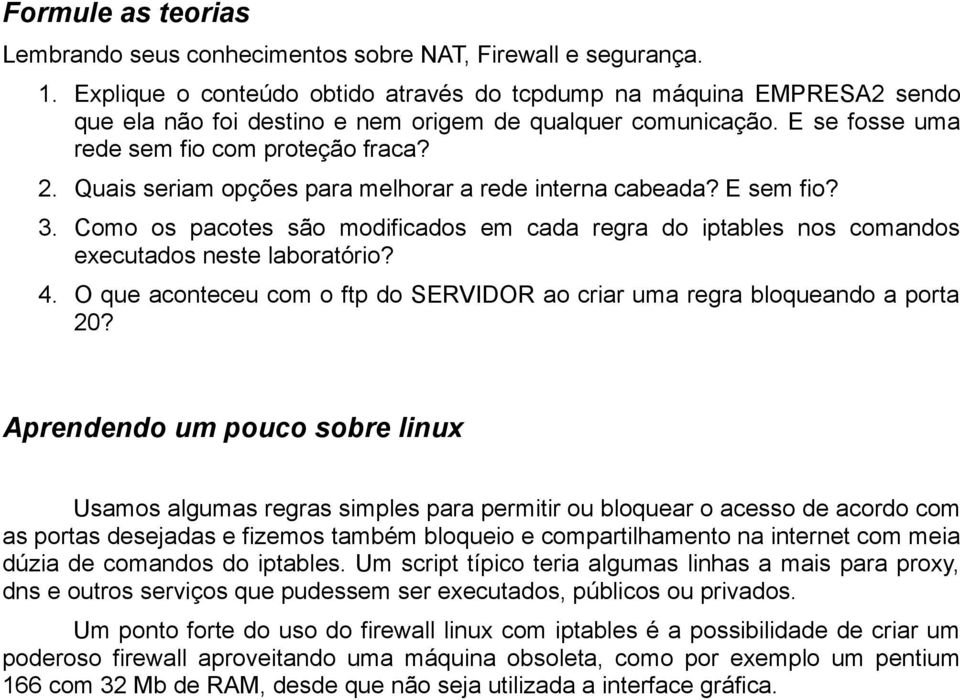 Formule as teorias

Lembrando seus conhecimentos sobre NAT, Firewall e segurança.

1. Explique o conteúdo obtido através do tcpdump na máquina EMPRESA2 sendo que ela não foi destino e nem origem de qualquer comunicação. E se fosse uma rede sem fio com proteção fraca?

2. Quais seriam opções para melhorar a rede interna cabeada? E sem fio?

3. Como os pacotes são modificados em cada regra do iptables nos comandos executados neste laboratório?

4. O que aconteceu com o ftp do SERVIDOR ao criar uma regra bloqueando a porta 20?

Aprendendo um pouco sobre linux

Usamos algumas regras simples para permitir ou bloquear o acesso de acordo com as portas desejadas e fizemos também bloqueio e compartilhamento na internet com meia dúzia de comandos do iptables. Um script típico teria algumas linhas a mais para proxy, dns e outros serviços que pudessem ser executados, públicos ou privados.

Um ponto forte do uso do firewall linux com iptables é a possibilidade de criar um poderoso firewall aproveitando uma máquina obsoleta, como por exemplo um pentium 166 com 32 Mb de RAM, desde que não seja utilizada a interface gráfica.